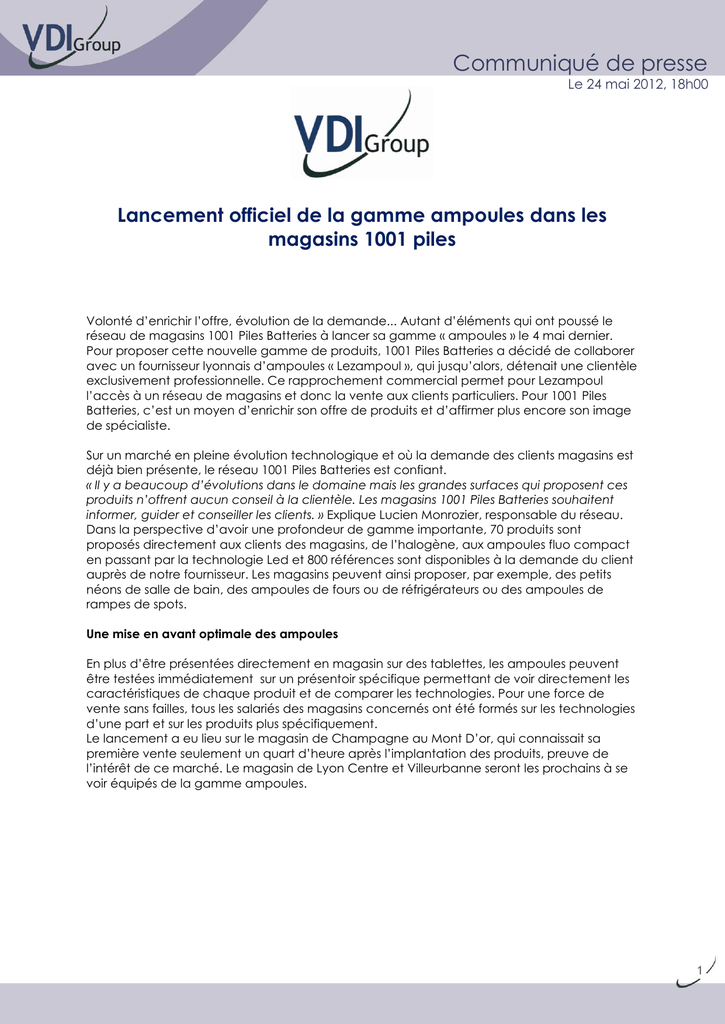 VDI Group

Communiqué de presse
Le 24 mai 2012, 18h00

VDI Group

Lancement officiel de la gamme ampoules dans les magasins 1001 piles

Volonté d'enrichir l'offre, évolution de la demande... Autant d'éléments qui ont poussé le réseau de magasins 1001 Piles Batteries à lancer sa gamme « ampoules » le 4 mai dernier. Pour proposer cette nouvelle gamme de produits, 1001 Piles Batteries a décidé de collaborer avec un fournisseur lyonnais d'ampoules « Lezampoul », qui jusqu'alors, détenait une clientèle exclusivement professionnelle. Ce rapprochement commercial permet pour Lezampoul l'accès à un réseau de magasins et donc la vente aux clients particuliers. Pour 1001 Piles Batteries, c'est un moyen d'enrichir son offre de produits et d'affirmer plus encore son image de spécialiste.

Sur un marché en pleine évolution technologique et où la demande des clients magasins est déjà bien présente, le réseau 1001 Piles Batteries est confiant.
« Il y a beaucoup d'évolutions dans le domaine mais les grandes surfaces qui proposent ces produits n'offrent aucun conseil à la clientèle. Les magasins 1001 Piles Batteries souhaitent informer, guider et conseiller les clients. » Explique Lucien Monrozier, responsable du réseau.
Dans la perspective d'avoir une profondeur de gamme importante, 70 produits sont proposés directement aux clients des magasins, de l'halogène, aux ampoules fluo compact en passant par la technologie Led et 800 références sont disponibles à la demande du client auprès de notre fournisseur. Les magasins peuvent ainsi proposer, par exemple, des petits néons de salle de bain, des ampoules de fours ou de réfrigérateurs ou des ampoules de rampes de spots.

Une mise en avant optimale des ampoules

En plus d'être présentées directement en magasin sur des tablettes, les ampoules peuvent être testées immédiatement sur un présentoir spécifique permettant de voir directement les caractéristiques de chaque produit et de comparer les technologies. Pour une force de vente sans failles, tous les salariés des magasins concernés ont été formés sur les technologies d'une part et sur les produits plus spécifiquement.
Le lancement a eu lieu sur le magasin de Champagne au Mont D'or, qui connaissait sa première vente seulement un quart d'heure après l'implantation des produits, preuve de l'intérêt de ce marché. Le magasin de Lyon Centre et Villeurbanne seront les prochains à se voir équipés de la gamme ampoules.

1